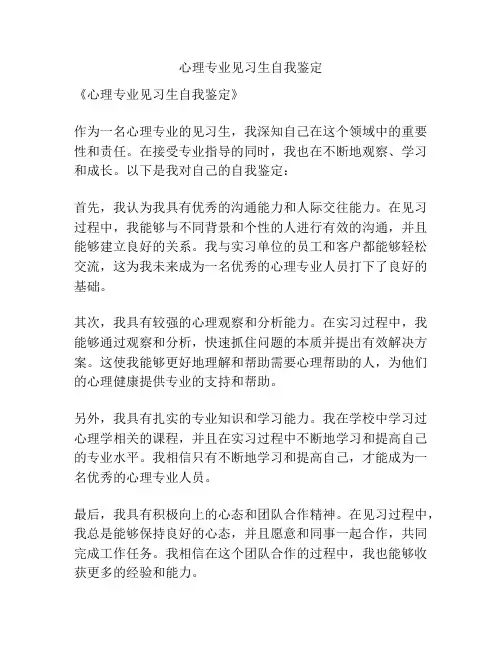 心理专业见习生自我鉴定

《心理专业见习生自我鉴定》

作为一名心理专业的见习生，我深知自己在这个领域中的重要性和责任。在接受专业指导的同时，我也在不断地观察、学习和成长。以下是我对自己的自我鉴定：

首先，我认为我具有优秀的沟通能力和人际交往能力。在见习过程中，我能够与不同背景和个性的人进行有效的沟通，并且能够建立良好的关系。我与实习单位的员工和客户都能够轻松交流，这为我未来成为一名优秀的心理专业人员打下了良好的基础。

其次，我具有较强的心理观察和分析能力。在实习过程中，我能够通过观察和分析，快速抓住问题的本质并提出有效解决方案。这使我能够更好地理解和帮助需要心理帮助的人，为他们的心理健康提供专业的支持和帮助。

另外，我具有扎实的专业知识和学习能力。我在学校中学习过心理学相关的课程，并且在实习过程中不断地学习和提高自己的专业水平。我相信只有不断地学习和提高自己，才能成为一名优秀的心理专业人员。

最后，我具有积极向上的心态和团队合作精神。在见习过程中，我总是能够保持良好的心态，并且愿意和同事一起合作，共同完成工作任务。我相信在这个团队合作的过程中，我也能够收获更多的经验和能力。